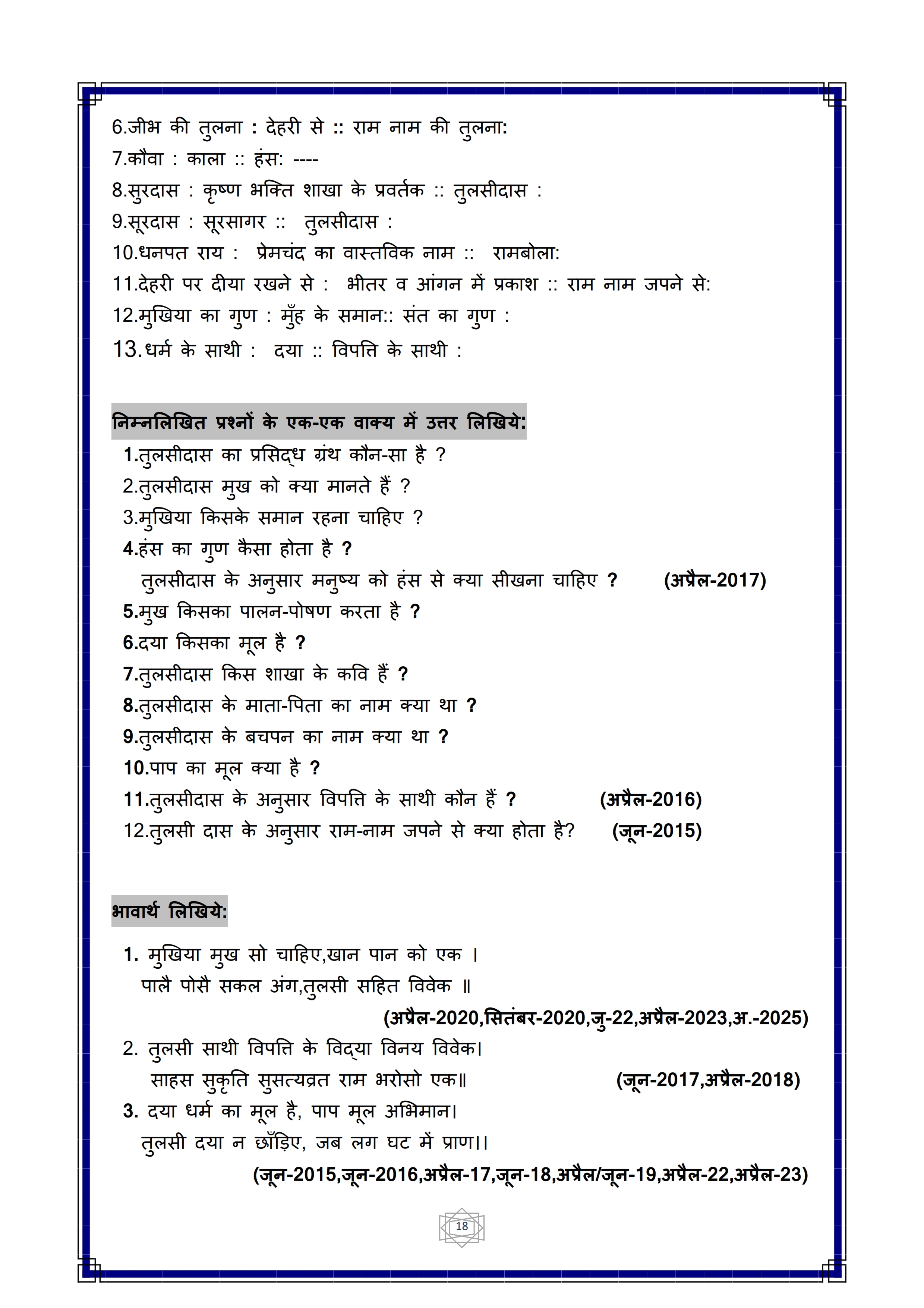 6.जीभ की तुलना : देहरी से :: राम नाम की तुलना:
7.कौवा : काला :: हंस: ----
8.सुरदास : कृष्ण भक्ति शाखा के प्रवर्तक :: तुलसीदास :
9.सूरदास : सूरसागर :: तुलसीदास :
10.धनपत राय : प्रेमचंद का वास्तविक नाम :: रामबोला:
11.देहरी पर दीया रखने से : भीतर व आंगन में प्रकाश :: राम नाम जपने से:
12.मुखिया का गुण : मुँह के समान:: संत का गुण :
13.धर्म के साथी : दया :: विपत्ति के साथी :

निम्नलिखित प्रश्नों के एक-एक वाक्य में उत्तर लिखिये:
1.तुलसीदास का प्रसिद्ध ग्रंथ कौन-सा है ?
2.तुलसीदास मुख को क्या मानते हैं ?
3.मुखिया किसके समान रहना चाहिए ?
4.हंस का गुण कैसा होता है ?
तुलसीदास के अनुसार मनुष्य को हंस से क्या सीखना चाहिए ? (अप्रैल-2017)
5.मुख किसका पालन-पोषण करता है ?
6.दया किसका मूल है ?
7.तुलसीदास किस शाखा के कवि हैं ?
8.तुलसीदास के माता-पिता का नाम क्या था ?
9.तुलसीदास के बचपन का नाम क्या था ?
10.पाप का मूल क्या है ?
11.तुलसीदास के अनुसार विपत्ति के साथी कौन हैं ? (अप्रैल-2016)
12.तुलसी दास के अनुसार राम-नाम जपने से क्या होता है? (जून-2015)

भावार्थ लिखिये:
1. मुखिया मुख सो चाहिए,खान पान को एक ।
पालै पोसै सकल अंग,तुलसी सहित विवेक ॥
(अप्रैल-2020,सितंबर-2020,जु-22,अप्रैल-2023,अ.-2025)
2. तुलसी साथी विपत्ति के विद्या विनय विवेक।
साहस सुकृति सुसत्यव्रत राम भरोसो एक॥ (जून-2017,अप्रैल-2018)
3. दया धर्म का मूल है, पाप मूल अभिमान।
तुलसी दया न छाँड़िए, जब लग घट में प्राण।।
(जून-2015,जून-2016,अप्रैल-17,जून-18,अप्रैल/जून-19,अप्रैल-22,अप्रैल-23)

18